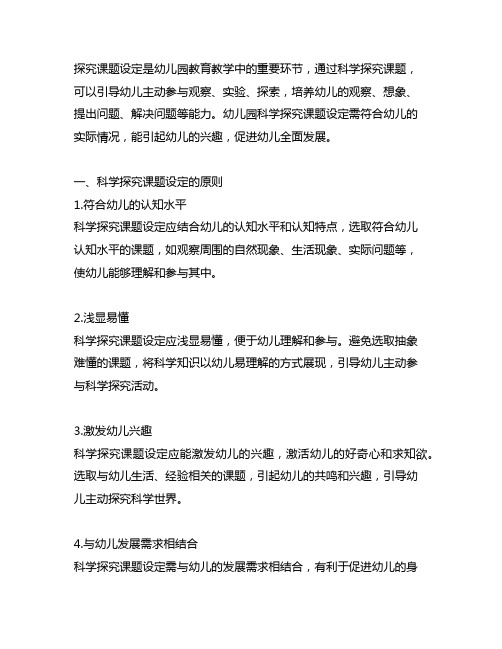 探究课题设定是幼儿园教育教学中的重要环节，通过科学探究课题，可以引导幼儿主动参与观察、实验、探索，培养幼儿的观察、想象、提出问题、解决问题等能力。幼儿园科学探究课题设定需符合幼儿的实际情况，能引起幼儿的兴趣，促进幼儿全面发展。

一、科学探究课题设定的原则
1.符合幼儿的认知水平
科学探究课题设定应结合幼儿的认知水平和认知特点，选取符合幼儿认知水平的课题，如观察周围的自然现象、生活现象、实际问题等，使幼儿能够理解和参与其中。

2.浅显易懂
科学探究课题设定应浅显易懂，便于幼儿理解和参与。避免选取抽象难懂的课题，将科学知识以幼儿易理解的方式展现，引导幼儿主动参与科学探究活动。

3.激发幼儿兴趣
科学探究课题设定应能激发幼儿的兴趣，激活幼儿的好奇心和求知欲。选取与幼儿生活、经验相关的课题，引起幼儿的共鸣和兴趣，引导幼儿主动探究科学世界。

4.与幼儿发展需求相结合
科学探究课题设定需与幼儿的发展需求相结合，有利于促进幼儿的身